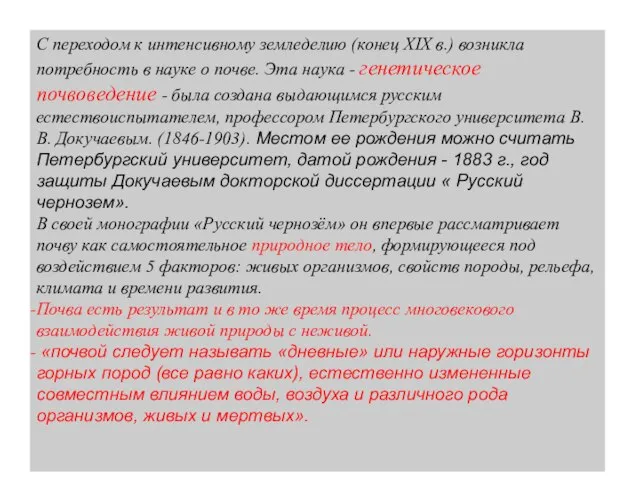 С переходом к интенсивному земледелию (конец XIX в.) возникла потребность в науке о почве. Эта наука - генетическое почвоведение - была создана выдающимся русским естествоиспытателем, профессором Петербургского университета В. В. Докучаевым. (1846-1903). Местом ее рождения можно считать Петербургский университет, датой рождения - 1883 г., год защиты Докучаевым докторской диссертации « Русский чернозем».
В своей монографии «Русский чернозём» он впервые рассматривает почву как самостоятельное природное тело, формирующееся под воздействием 5 факторов: живых организмов, свойств породы, рельефа, климата и времени развития.
-Почва есть результат и в то же время процесс многовекового взаимодействия живой природы с неживой.
- «почвой следует называть «дневные» или наружные горизонты горных пород (все равно каких), естественно измененные совместным влиянием воды, воздуха и различного рода организмов, живых и мертвых».